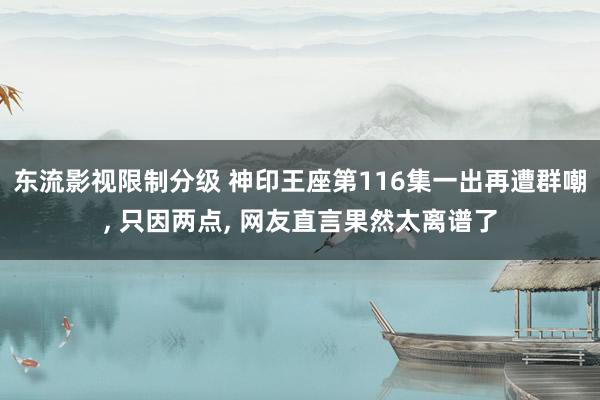 东流影视限制分级 神印王座第116集一出再遭群嘲, 只因两点, 网友直言果然太离谱了